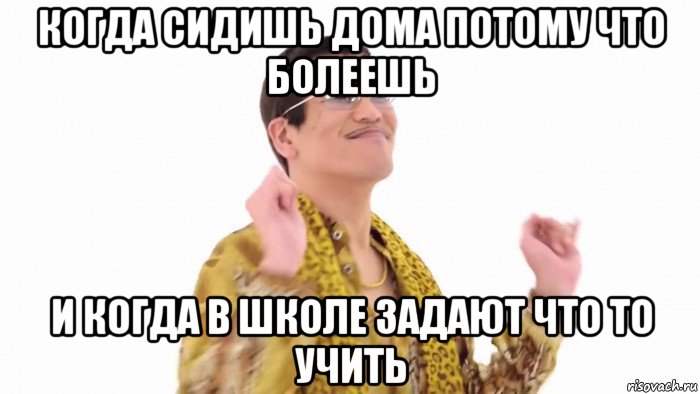 КОГДА СИДИШЬ ДОМА ПОТОМУ ЧТО БОЛЕЕШЬ

И КОГДА В ШКОЛЕ ЗАДАЮТ ЧТО ТО УЧИТЬ

risovach.ru